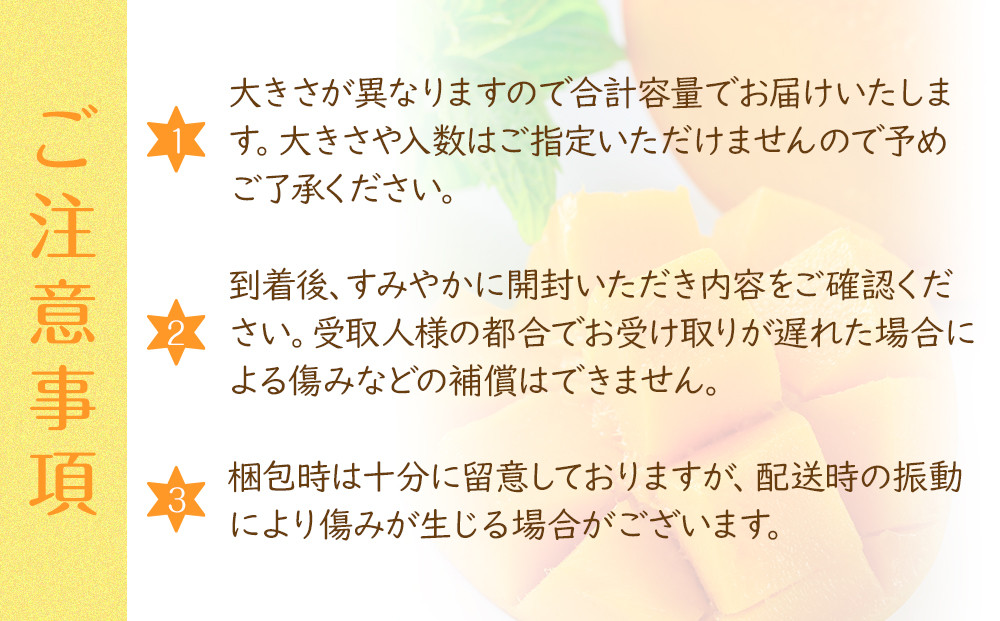 ご注意事項

1 大きさが異なりますので合計容量でお届けいたします。大きさや入数はご指定いただけませんので予めご了承ください。

2 到着後、すみやかに開封いただき内容をご確認ください。受取人様の都合でお受け取りが遅れた場合による傷みなどの補償はできません。

3 梱包時は十分に留意しておりますが、配送時の振動により傷みが生じる場合がございます。